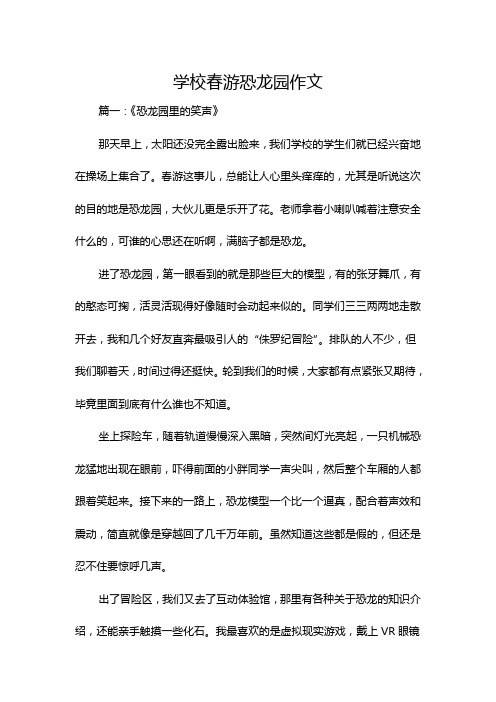 学校春游恐龙园作文

篇一：《恐龙园里的笑声》

那天早上，太阳还没完全露出脸来，我们学校的学生们就已经兴奋地在操场上集合了。春游这事儿，总能让人心里头痒痒的，尤其是听说这次的目的地是恐龙园，大伙儿更是乐开了花。老师拿着小喇叭喊着注意安全什么的，可谁的心思还在听啊，满脑子都是恐龙。

进了恐龙园，第一眼看到的就是那些巨大的模型，有的张牙舞爪，有的憨态可掬，活灵活现得好像随时会动起来似的。同学们三三两两地走散开去，我和几个好友直奔最吸引人的“侏罗纪冒险”。排队的人不少，但我们聊着天，时间过得还挺快。轮到我们的时候，大家都有点紧张又期待，毕竟里面到底有什么谁也不知道。

坐上探险车，随着轨道慢慢深入黑暗，突然间灯光亮起，一只机械恐龙猛地出现在眼前，吓得前面的小胖同学一声尖叫，然后整个车厢的人都跟着笑起来。接下来的一路上，恐龙模型一个比一个逼真，配合着声效和震动，简直就像是穿越回了几千万年前。虽然知道这些都是假的，但还是忍不住要惊呼几声。

出了冒险区，我们又去了互动体验馆，那里有各种关于恐龙的知识介绍，还能亲手触摸一些化石。我最喜欢的是虚拟现实游戏，戴上 VR 眼镜